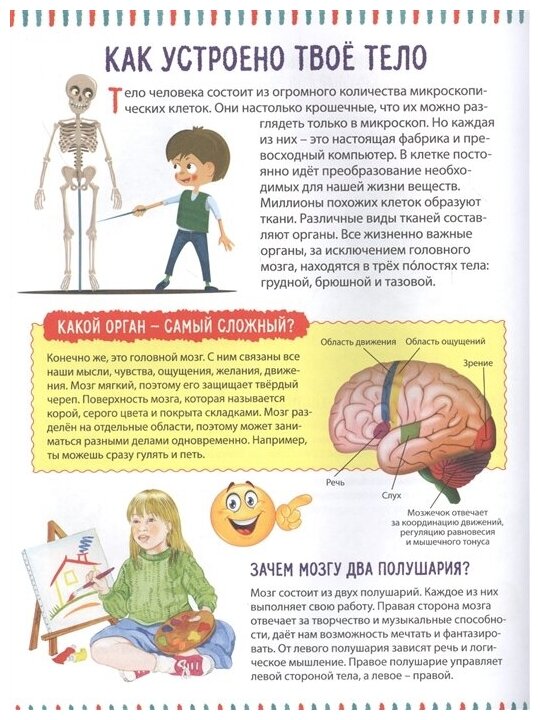 КАК УСТРОЕНО ТВОЁ ТЕЛО

Тело человека состоит из огромного количества микроскопических клеток. Они настолько крошечные, что их можно разглядеть только в микроскоп. Но каждая из них – это настоящая фабрика и превосходный компьютер. В клетке постоянно идёт преобразование необходимых для нашей жизни веществ. Миллионы похожих клеток образуют ткани. Различные виды тканей составляют органы. Все жизненно важные органы, за исключением головного мозга, находятся в трёх по́лостях тела: грудной, брюшной и тазовой.

КАКОЙ ОРГАН – САМЫЙ СЛОЖНЫЙ?

Конечно же, это головной мозг. С ним связаны все наши мысли, чувства, ощущения, желания, движения. Мозг мягкий, поэтому его защищает твёрдый череп. Поверхность мозга, которая называется корой, серого цвета и покрыта складками. Мозг разделён на отдельные области, поэтому может заниматься разными делами одновременно. Например, ты можешь сразу гулять и петь.

Область движения
Область ощущений
Зрение
Речь
Слух
Мозжечок отвечает за координацию движений, регуляцию равновесия и мышечного тонуса

ЗАЧЕМ МОЗГУ ДВА ПОЛУШАРИЯ?

Мозг состоит из двух полушарий. Каждое из них выполняет свою работу. Правая сторона мозга отвечает за творчество и музыкальные способности, даёт нам возможность мечтать и фантазировать. От левого полушария зависят речь и логическое мышление. Правое полушарие управляет левой стороной тела, а левое – правой.